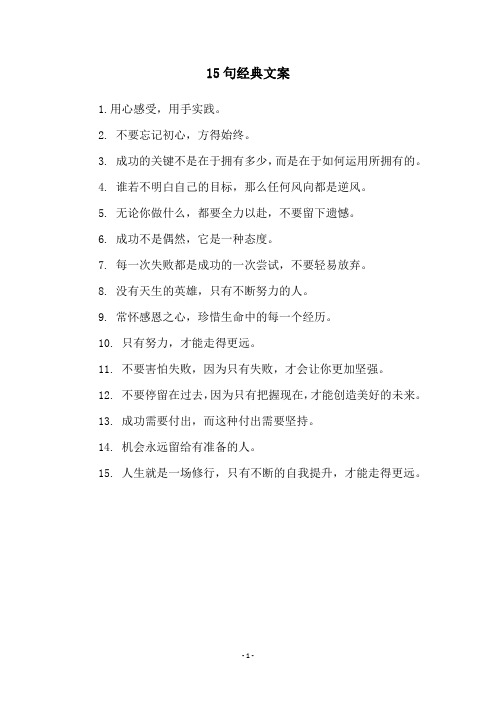 15 句经典文案

1.用心感受，用手实践。

2. 不要忘记初心，方得始终。

3. 成功的关键不是在于拥有多少，而是在于如何运用所拥有的。

4. 谁若不明白自己的目标，那么任何风向都是逆风。

5. 无论你做什么，都要全力以赴，不要留下遗憾。

6. 成功不是偶然，它是一种态度。

7. 每一次失败都是成功的一次尝试，不要轻易放弃。

8. 没有天生的英雄，只有不断努力的人。

9. 常怀感恩之心，珍惜生命中的每一个经历。

10. 只有努力，才能走得更远。

11. 不要害怕失败，因为只有失败，才会让你更加坚强。

12. 不要停留在过去，因为只有把握现在，才能创造美好的未来。

13. 成功需要付出，而这种付出需要坚持。

14. 机会永远留给有准备的人。

15. 人生就是一场修行，只有不断的自我提升，才能走得更远。

- 1 -